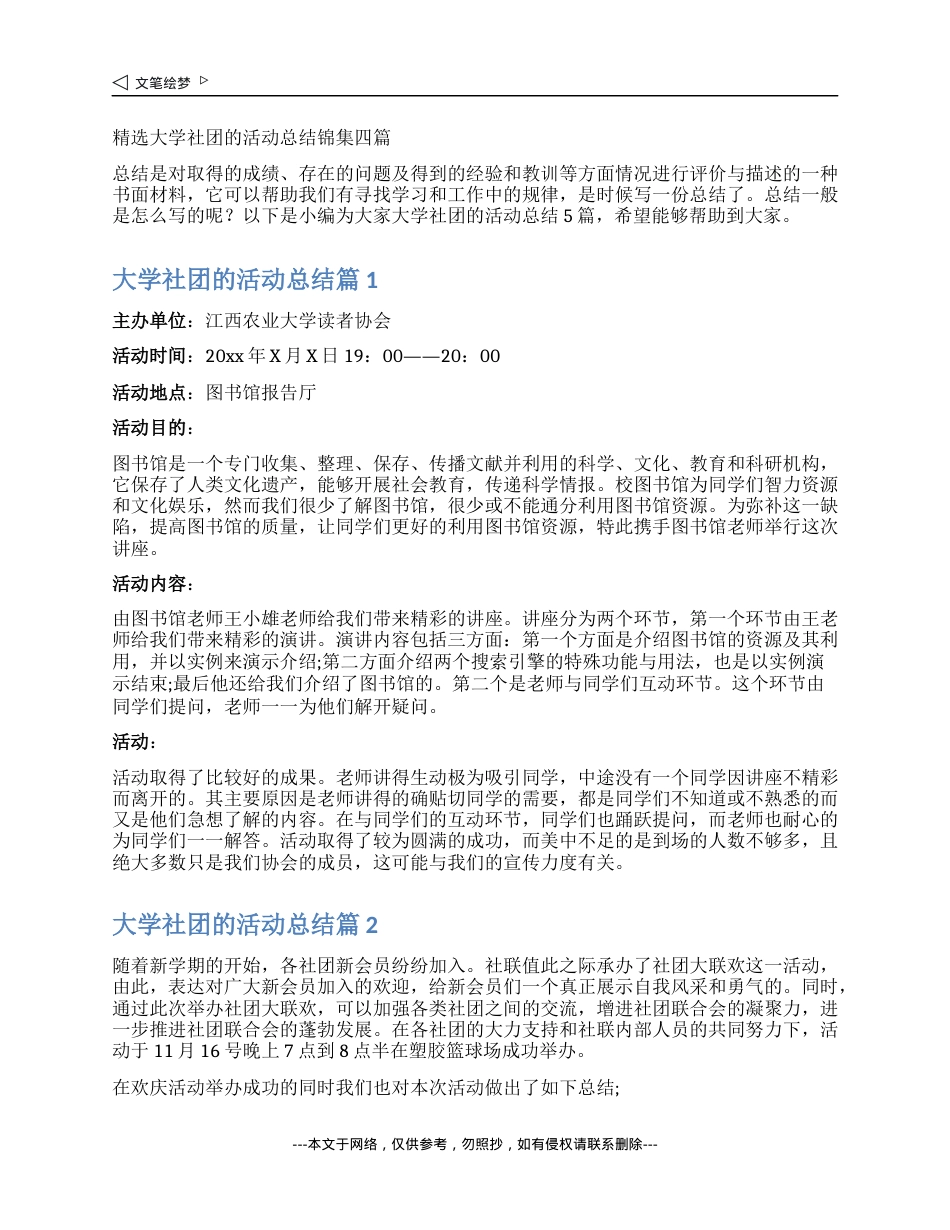 ◁ 文笔绘梦 ▷

精选大学社团的活动总结锦集四篇

总结是对取得的成绩、存在的问题及得到的经验和教训等方面情况进行评价与描述的一种书面材料，它可以帮助我们有寻找学习和工作中的规律，是时候写一份总结了。总结一般是怎么写的呢？以下是小编为大家大学社团的活动总结 5 篇，希望能够帮助到大家。

大学社团的活动总结篇 1

主办单位：江西农业大学读者协会

活动时间：20xx 年 X 月 X 日 19：00——20：00

活动地点：图书馆报告厅

活动目的：

图书馆是一个专门收集、整理、保存、传播文献并利用的科学、文化、教育和科研机构，它保存了人类文化遗产，能够开展社会教育，传递科学情报。校图书馆为同学们智力资源和文化娱乐，然而我们很少了解图书馆，很少或不能通分利用图书馆资源。为弥补这一缺陷，提高图书馆的质量，让同学们更好的利用图书馆资源，特此携手图书馆老师举行这次讲座。

活动内容：

由图书馆老师王小雄老师给我们带来精彩的讲座。讲座分为两个环节，第一个环节由王老师给我们带来精彩的演讲。演讲内容包括三方面：第一个方面是介绍图书馆的资源及其利用，并以实例来演示介绍;第二方面介绍两个搜索引擎的特殊功能与用法，也是以实例演示结束;最后他还给我们介绍了图书馆的。第二个是老师与同学们互动环节。这个环节由同学们提问，老师一一为他们解开疑问。

活动：

活动取得了比较好的成果。老师讲得生动极为吸引同学，中途没有一个同学因讲座不精彩而离开的。其主要原因是老师讲得的确贴切同学的需要，都是同学们不知道或不熟悉的而又是他们急想了解的内容。在与同学们的互动环节，同学们也踊跃提问，而老师也耐心的为同学们一一解答。活动取得了较为圆满的成功，而美中不足的是到场的人数不够多，且绝大多数只是我们协会的成员，这可能与我们的宣传力度有关。

大学社团的活动总结篇 2

随着新学期的开始，各社团新会员纷纷加入。社联值此之际承办了社团大联欢这一活动，由此，表达对广大新会员加入的欢迎，给新会员们一个真正展示自我风采和勇气的。同时，通过此次举办社团大联欢，可以加强各类社团之间的交流，增进社团联合会的凝聚力，进一步推进社团联合会的蓬勃发展。在各社团的大力支持和社联内部人员的共同努力下，活动于 11 月 16 号晚上 7 点到 8 点半在塑胶篮球场成功举办。

在欢庆活动举办成功的同时我们也对本次活动做出了如下总结;

---本文于网络，仅供参考，勿照抄，如有侵权请联系删除---